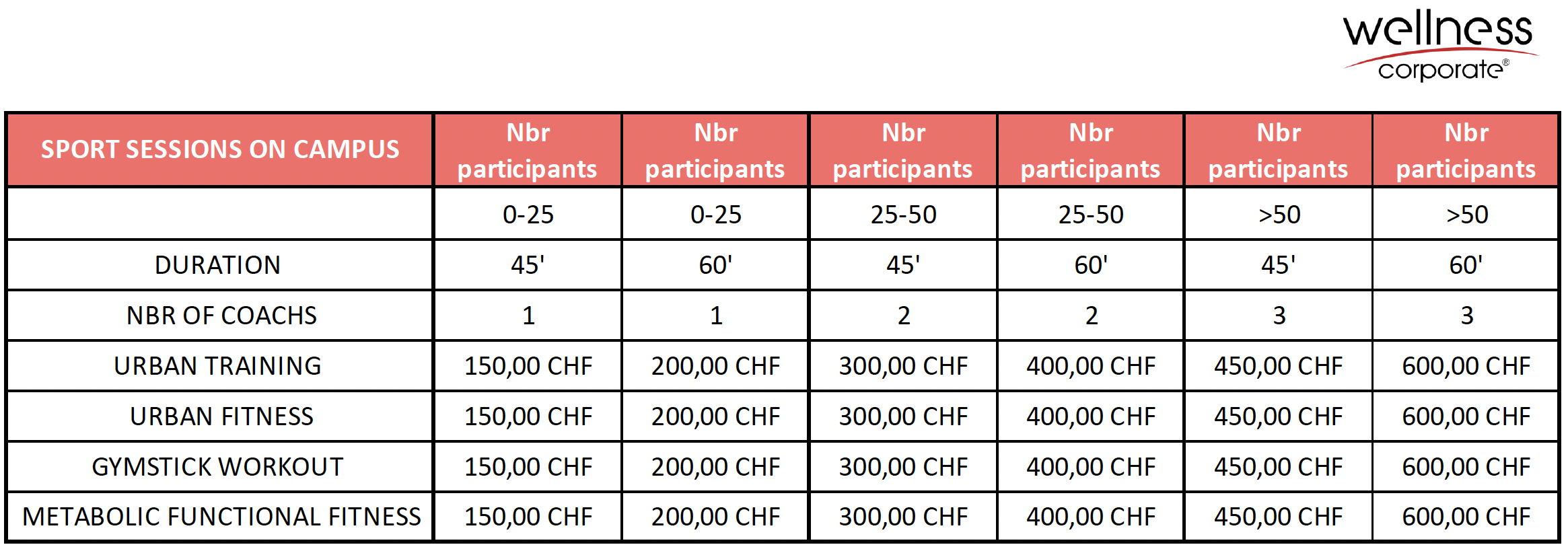 wellness corporate®

| SPORT SESSIONS ON CAMPUS | Nbr participants | Nbr participants | Nbr participants | Nbr participants | Nbr participants | Nbr participants |
|---|---|---|---|---|---|---|
| | 0-25 | 0-25 | 25-50 | 25-50 | >50 | >50 |
| DURATION | 45' | 60' | 45' | 60' | 45' | 60' |
| NBR OF COACHS | 1 | 1 | 2 | 2 | 3 | 3 |
| URBAN TRAINING | 150,00 CHF | 200,00 CHF | 300,00 CHF | 400,00 CHF | 450,00 CHF | 600,00 CHF |
| URBAN FITNESS | 150,00 CHF | 200,00 CHF | 300,00 CHF | 400,00 CHF | 450,00 CHF | 600,00 CHF |
| GYMSTICK WORKOUT | 150,00 CHF | 200,00 CHF | 300,00 CHF | 400,00 CHF | 450,00 CHF | 600,00 CHF |
| METABOLIC FUNCTIONAL FITNESS | 150,00 CHF | 200,00 CHF | 300,00 CHF | 400,00 CHF | 450,00 CHF | 600,00 CHF |